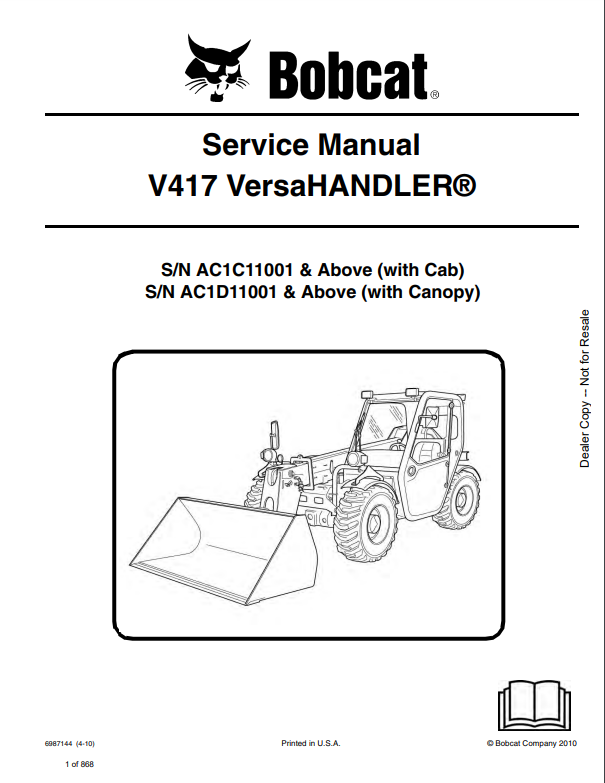 Bobcat®

Service Manual
V417 VersaHANDLER®

S/N AC1C11001 & Above (with Cab)
S/N AC1D11001 & Above (with Canopy)

Dealer Copy -- Not for Resale

6987144 (4-10)

Printed in U.S.A.

© Bobcat Company 2010

1 of 868